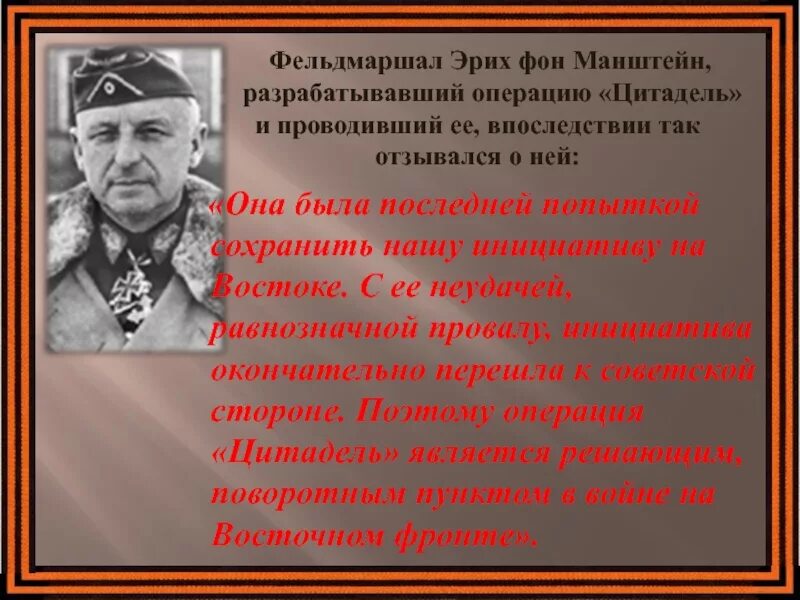 Фельдмаршал Эрих фон Манштейн, разрабатывавший операцию «Цитадель» и проводивший ее, впоследствии так отзывался о ней:

«Она была последней попыткой сохранить нашу инициативу на Востоке. С ее неудачей, равнозначной провалу, инициатива окончательно перешла к советской стороне. Поэтому операция «Цитадель» является решающим, поворотным пунктом в войне на Восточном фронте».